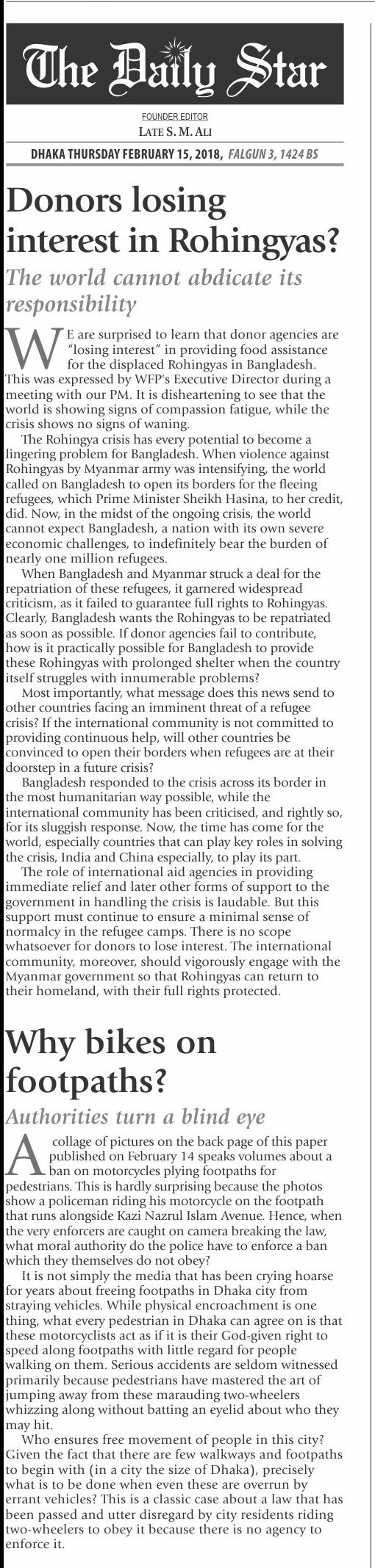 The Daily Star

FOUNDER EDITOR
LATE S. M. ALI

DHAKA THURSDAY FEBRUARY 15, 2018, FALGUN 3, 1424 BS

Donors losing interest in Rohingyas?

The world cannot abdicate its responsibility

WE are surprised to learn that donor agencies are "losing interest" in providing food assistance for the displaced Rohingyas in Bangladesh. This was expressed by WFP's Executive Director during a meeting with our PM. It is disheartening to see that the world is showing signs of compassion fatigue, while the crisis shows no signs of waning.

The Rohingya crisis has every potential to become a lingering problem for Bangladesh. When violence against Rohingyas by Myanmar army was intensifying, the world called on Bangladesh to open its borders for the fleeing refugees, which Prime Minister Sheikh Hasina, to her credit, did. Now, in the midst of the ongoing crisis, the world cannot expect Bangladesh, a nation with its own severe economic challenges, to indefinitely bear the burden of nearly one million refugees.

When Bangladesh and Myanmar struck a deal for the repatriation of these refugees, it garnered widespread criticism, as it failed to guarantee full rights to Rohingyas. Clearly, Bangladesh wants the Rohingyas to be repatriated as soon as possible. If donor agencies fail to contribute, how is it practically possible for Bangladesh to provide these Rohingyas with prolonged shelter when the country itself struggles with innumerable problems?

Most importantly, what message does this news send to other countries facing an imminent threat of a refugee crisis? If the international community is not committed to providing continuous help, will other countries be convinced to open their borders when refugees are at their doorstep in a future crisis?

Bangladesh responded to the crisis across its border in the most humanitarian way possible, while the international community has been criticised, and rightly so, for its sluggish response. Now, the time has come for the world, especially countries that can play key roles in solving the crisis, India and China especially, to play its part.

The role of international aid agencies in providing immediate relief and later other forms of support to the government in handling the crisis is laudable. But this support must continue to ensure a minimal sense of normalcy in the refugee camps. There is no scope whatsoever for donors to lose interest. The international community, moreover, should vigorously engage with the Myanmar government so that Rohingyas can return to their homeland, with their full rights protected.

Why bikes on footpaths?

Authorities turn a blind eye

A collage of pictures on the back page of this paper published on February 14 speaks volumes about a ban on motorcycles plying footpaths for pedestrians. This is hardly surprising because the photos show a policeman riding his motorcycle on the footpath that runs alongside Kazi Nazrul Islam Avenue. Hence, when the very enforcers are caught on camera breaking the law, what moral authority do the police have to enforce a ban which they themselves do not obey?

It is not simply the media that has been crying hoarse for years about freeing footpaths in Dhaka city from straying vehicles. While physical encroachment is one thing, what every pedestrian in Dhaka can agree on is that these motorcyclists act as if it is their God-given right to speed along footpaths with little regard for people walking on them. Serious accidents are seldom witnessed primarily because pedestrians have mastered the art of jumping away from these marauding two-wheelers whizzing along without batting an eyelid about who they may hit.

Who ensures free movement of people in this city? Given the fact that there are few walkways and footpaths to begin with (in a city the size of Dhaka), precisely what is to be done when even these are overrun by errant vehicles? This is a classic case about a law that has been passed and utter disregard by city residents riding two-wheelers to obey it because there is no agency to enforce it.